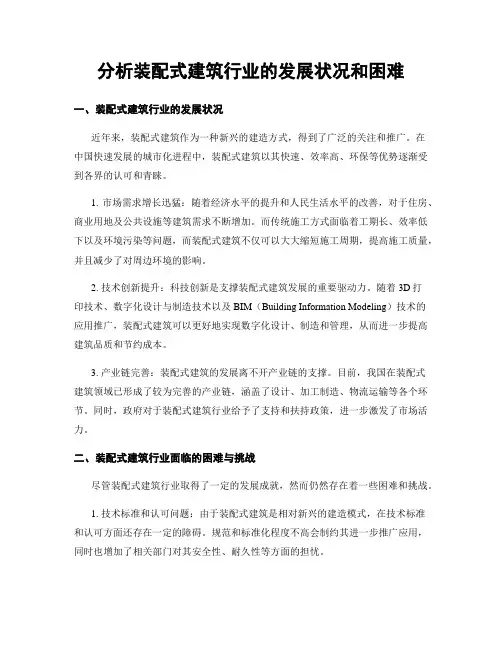 分析装配式建筑行业的发展状况和困难

一、装配式建筑行业的发展状况

近年来，装配式建筑作为一种新兴的建造方式，得到了广泛的关注和推广。在中国快速发展的城市化进程中，装配式建筑以其快速、效率高、环保等优势逐渐受到各界的认可和青睐。

1. 市场需求增长迅猛：随着经济水平的提升和人民生活水平的改善，对于住房、商业用地及公共设施等建筑需求不断增加。而传统施工方式面临着工期长、效率低下以及环境污染等问题，而装配式建筑不仅可以大大缩短施工周期，提高施工质量，并且减少了对周边环境的影响。

2. 技术创新提升：科技创新是支撑装配式建筑发展的重要驱动力。随着 3D 打印技术、数字化设计与制造技术以及 BIM（Building Information Modeling）技术的应用推广，装配式建筑可以更好地实现数字化设计、制造和管理，从而进一步提高建筑品质和节约成本。

3. 产业链完善：装配式建筑的发展离不开产业链的支撑。目前，我国在装配式建筑领域已形成了较为完善的产业链，涵盖了设计、加工制造、物流运输等各个环节。同时，政府对于装配式建筑行业给予了支持和扶持政策，进一步激发了市场活力。

二、装配式建筑行业面临的困难与挑战

尽管装配式建筑行业取得了一定的发展成就，然而仍然存在着一些困难和挑战。

1. 技术标准和认可问题：由于装配式建筑是相对新兴的建造模式，在技术标准和认可方面还存在一定的障碍。规范和标准化程度不高会制约其进一步推广应用，同时也增加了相关部门对其安全性、耐久性等方面的担忧。